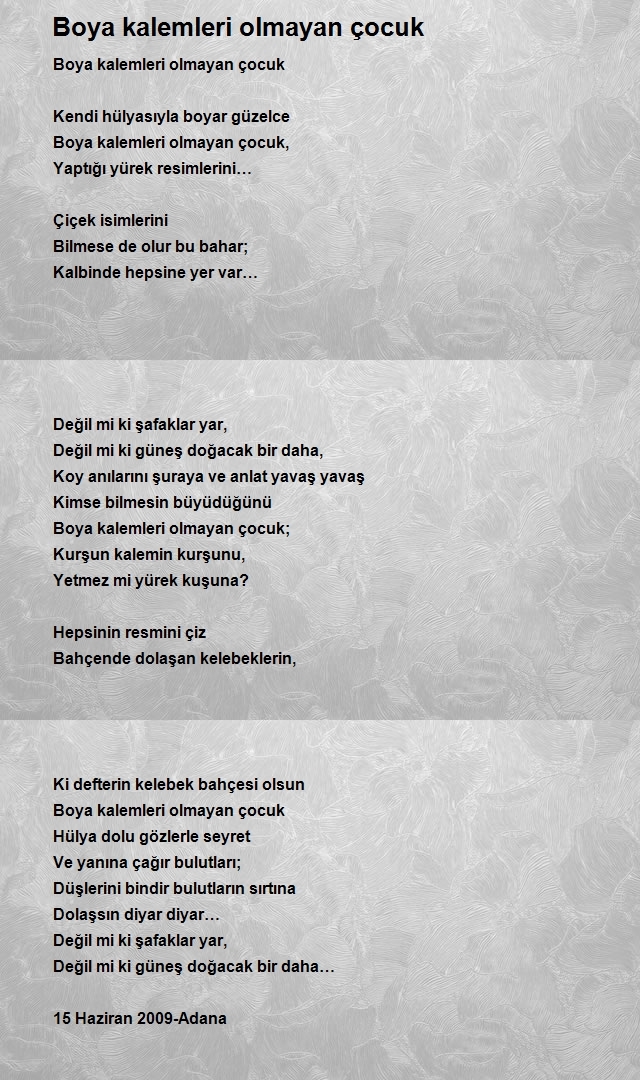 Boya kalemleri olmayan çocuk

Boya kalemleri olmayan çocuk

Kendi hülyasıyla boyar güzelce
Boya kalemleri olmayan çocuk,
Yaptığı yürek resimlerini…

Çiçek isimlerini
Bilmese de olur bu bahar;
Kalbinde hepsine yer var…

Değil mi ki şafaklar yar,
Değil mi ki güneş doğacak bir daha,
Koy anılarını şuraya ve anlat yavaş yavaş
Kimse bilmesin büyüdüğünü
Boya kalemleri olmayan çocuk;
Kurşun kalemin kurşunu,
Yetmez mi yürek kuşuna?

Hepsinin resmini çiz
Bahçende dolaşan kelebeklerin,

Ki defterin kelebek bahçesi olsun
Boya kalemleri olmayan çocuk
Hülya dolu gözlerle seyret
Ve yanına çağır bulutları;
Düşlerini bindir bulutların sırtına
Dolaşsın diyar diyar…
Değil mi ki şafaklar yar,
Değil mi ki güneş doğacak bir daha…

15 Haziran 2009-Adana